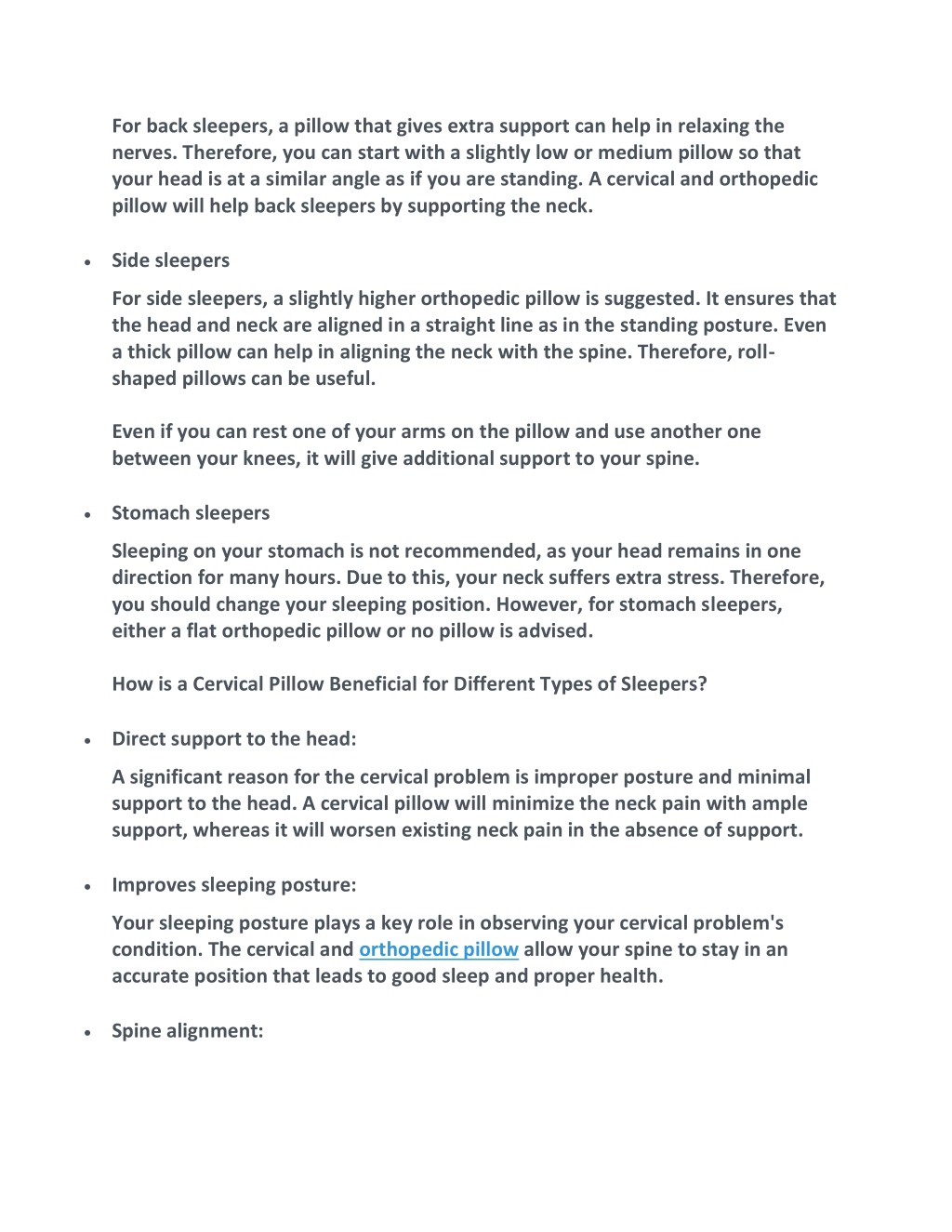 For back sleepers, a pillow that gives extra support can help in relaxing the nerves. Therefore, you can start with a slightly low or medium pillow so that your head is at a similar angle as if you are standing. A cervical and orthopedic pillow will help back sleepers by supporting the neck.

• Side sleepers

For side sleepers, a slightly higher orthopedic pillow is suggested. It ensures that the head and neck are aligned in a straight line as in the standing posture. Even a thick pillow can help in aligning the neck with the spine. Therefore, roll-shaped pillows can be useful.

Even if you can rest one of your arms on the pillow and use another one between your knees, it will give additional support to your spine.

• Stomach sleepers

Sleeping on your stomach is not recommended, as your head remains in one direction for many hours. Due to this, your neck suffers extra stress. Therefore, you should change your sleeping position. However, for stomach sleepers, either a flat orthopedic pillow or no pillow is advised.

How is a Cervical Pillow Beneficial for Different Types of Sleepers?

• Direct support to the head:

A significant reason for the cervical problem is improper posture and minimal support to the head. A cervical pillow will minimize the neck pain with ample support, whereas it will worsen existing neck pain in the absence of support.

• Improves sleeping posture:

Your sleeping posture plays a key role in observing your cervical problem's condition. The cervical and orthopedic pillow allow your spine to stay in an accurate position that leads to good sleep and proper health.

• Spine alignment: